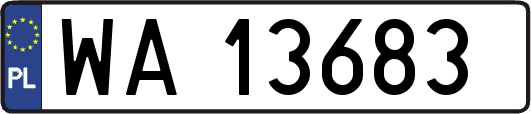 PL

WA 13683